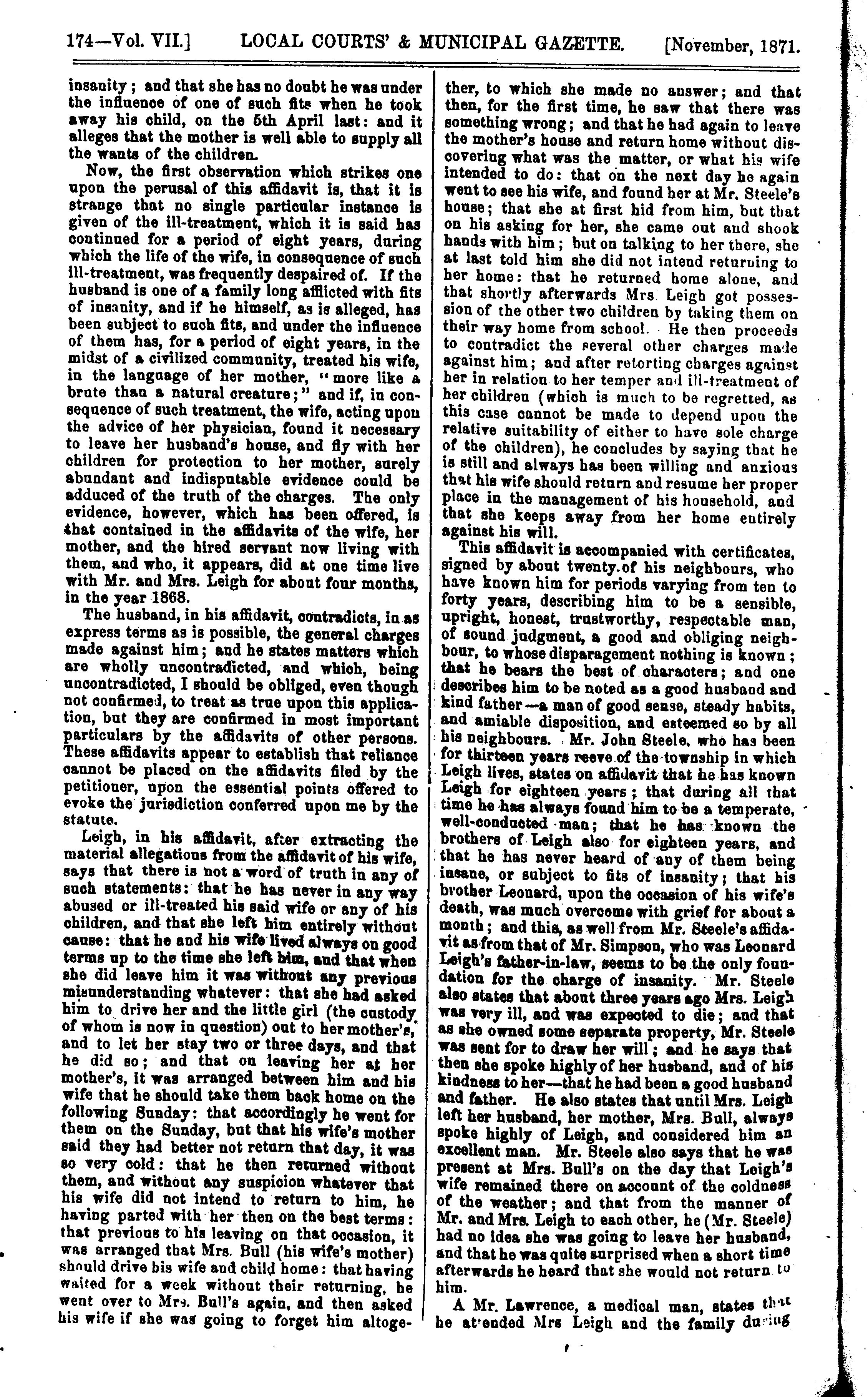 174—Vol. VII.] LOCAL COURTS' & MUNICIPAL GAZETTE. [November, 1871.

insanity; and that she has no doubt he was under the influence of one of such fits when he took away his child, on the 5th April last: and it alleges that the mother is well able to supply all the wants of the children.

Now, the first observation which strikes one upon the perusal of this affidavit is, that it is strange that no single particular instance is given of the ill-treatment, which it is said has continued for a period of eight years, during which the life of the wife, in consequence of such ill-treatment, was frequently despaired of. If the husband is one of a family long afflicted with fits of insanity, and if he himself, as is alleged, has been subject to such fits, and under the influence of them has, for a period of eight years, in the midst of a civilized community, treated his wife, in the language of her mother, "more like a brute than a natural creature;" and if, in consequence of such treatment, the wife, acting upon the advice of her physician, found it necessary to leave her husband's house, and fly with her children for protection to her mother, surely abundant and indisputable evidence could be adduced of the truth of the charges. The only evidence, however, which has been offered, is that contained in the affidavits of the wife, her mother, and the hired servant now living with them, and who, it appears, did at one time live with Mr. and Mrs. Leigh for about four months, in the year 1868.

The husband, in his affidavit, contradicts, in as express terms as is possible, the general charges made against him; and he states matters which are wholly uncontradicted, and which, being uncontradicted, I should be obliged, even though not confirmed, to treat as true upon this application, but they are confirmed in most important particulars by the affidavits of other persons. These affidavits appear to establish that reliance cannot be placed on the affidavits filed by the petitioner, upon the essential points offered to evoke the jurisdiction conferred upon me by the statute.

Leigh, in his affidavit, after extracting the material allegations from the affidavit of his wife, says that there is not a word of truth in any of such statements: that he has never in any way abused or ill-treated his said wife or any of his children, and that she left him entirely without cause: that he and his wife lived always on good terms up to the time she left him, and that when she did leave him it was without any previous misunderstanding whatever: that she had asked him to drive her and the little girl (the custody of whom is now in question) out to her mother's, and to let her stay two or three days, and that he did so; and that on leaving her at her mother's, it was arranged between him and his wife that he should take them back home on the following Sunday: that accordingly he went for them on the Sunday, but that his wife's mother said they had better not return that day, it was so very cold: that he then returned without them, and without any suspicion whatever that his wife did not intend to return to him, he having parted with her then on the best terms: that previous to his leaving on that occasion, it was arranged that Mrs. Bull (his wife's mother) should drive his wife and child home: that having waited for a week without their returning, he went over to Mrs. Bull's again, and then asked his wife if she was going to forget him altogether, to which she made no answer; and that then, for the first time, he saw that there was something wrong; and that he had again to leave the mother's house and return home without discovering what was the matter, or what his wife intended to do: that on the next day he again went to see his wife, and found her at Mr. Steele's house; that she at first hid from him, but that on his asking for her, she came out and shook hands with him; but on talking to her there, she at last told him she did not intend returning to her home: that he returned home alone, and that shortly afterwards Mrs Leigh got possession of the other two children by taking them on their way home from school. He then proceeds to contradict the several other charges made against him; and after retorting charges against her in relation to her temper and ill-treatment of her children (which is much to be regretted, as this case cannot be made to depend upon the relative suitability of either to have sole charge of the children), he concludes by saying that he is still and always has been willing and anxious that his wife should return and resume her proper place in the management of his household, and that she keeps away from her home entirely against his will.

This affidavit is accompanied with certificates, signed by about twenty of his neighbours, who have known him for periods varying from ten to forty years, describing him to be a sensible, upright, honest, trustworthy, respectable man, of sound judgment, a good and obliging neighbour, to whose disparagement nothing is known; that he bears the best of characters; and one describes him to be noted as a good husband and kind father—a man of good sense, steady habits, and amiable disposition, and esteemed so by all his neighbours. Mr. John Steele, who has been for thirteen years reeve of the township in which Leigh lives, states on affidavit that he has known Leigh for eighteen years; that during all that time he has always found him to be a temperate, well-conducted man; that he has known the brothers of Leigh also for eighteen years, and that he has never heard of any of them being insane, or subject to fits of insanity; that his brother Leonard, upon the occasion of his wife's death, was much overcome with grief for about a month; and this, as well from Mr. Steele's affidavit as from that of Mr. Simpson, who was Leonard Leigh's father-in-law, seems to be the only foundation for the charge of insanity. Mr. Steele also states that about three years ago Mrs. Leigh was very ill, and was expected to die; and that as she owned some separate property, Mr. Steele was sent for to draw her will; and he says that then she spoke highly of her husband, and of his kindness to her—that he had been a good husband and father. He also states that until Mrs. Leigh left her husband, her mother, Mrs. Bull, always spoke highly of Leigh, and considered him an excellent man. Mr. Steele also says that he was present at Mrs. Bull's on the day that Leigh's wife remained there on account of the coldness of the weather; and that from the manner of Mr. and Mrs. Leigh to each other, he (Mr. Steele) had no idea she was going to leave her husband, and that he was quite surprised when a short time afterwards he heard that she would not return to him.

A Mr. Lawrence, a medical man, states that he attended Mrs Leigh and the family during